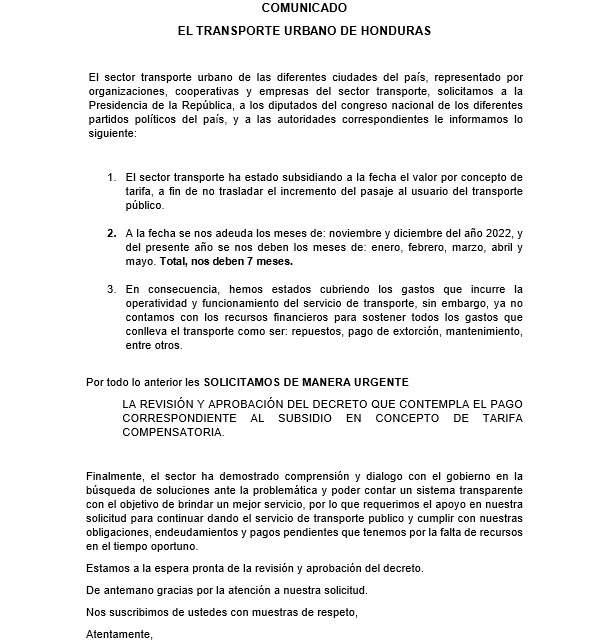 COMUNICADO

EL TRANSPORTE URBANO DE HONDURAS

El sector transporte urbano de las diferentes ciudades del país, representado por organizaciones, cooperativas y empresas del sector transporte, solicitamos a la Presidencia de la República, a los diputados del congreso nacional de los diferentes partidos políticos del país, y a las autoridades correspondientes le informamos lo siguiente:

1. El sector transporte ha estado subsidiando a la fecha el valor por concepto de tarifa, a fin de no trasladar el incremento del pasaje al usuario del transporte público.

2. A la fecha se nos adeuda los meses de: noviembre y diciembre del año 2022, y del presente año se nos deben los meses de: enero, febrero, marzo, abril y mayo. Total, nos deben 7 meses.

3. En consecuencia, hemos estados cubriendo los gastos que incurre la operatividad y funcionamiento del servicio de transporte, sin embargo, ya no contamos con los recursos financieros para sostener todos los gastos que conlleva el transporte como ser: repuestos, pago de extorción, mantenimiento, entre otros.

Por todo lo anterior les SOLICITAMOS DE MANERA URGENTE

LA REVISIÓN Y APROBACIÓN DEL DECRETO QUE CONTEMPLA EL PAGO CORRESPONDIENTE AL SUBSIDIO EN CONCEPTO DE TARIFA COMPENSATORIA.

Finalmente, el sector ha demostrado comprensión y dialogo con el gobierno en la búsqueda de soluciones ante la problemática y poder contar un sistema transparente con el objetivo de brindar un mejor servicio, por lo que requerimos el apoyo en nuestra solicitud para continuar dando el servicio de transporte publico y cumplir con nuestras obligaciones, endeudamientos y pagos pendientes que tenemos por la falta de recursos en el tiempo oportuno.

Estamos a la espera pronta de la revisión y aprobación del decreto.

De antemano gracias por la atención a nuestra solicitud.

Nos suscribimos de ustedes con muestras de respeto,

Atentamente,